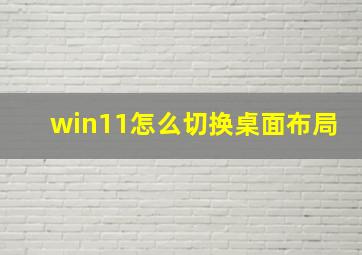 win11怎么切换桌面布局